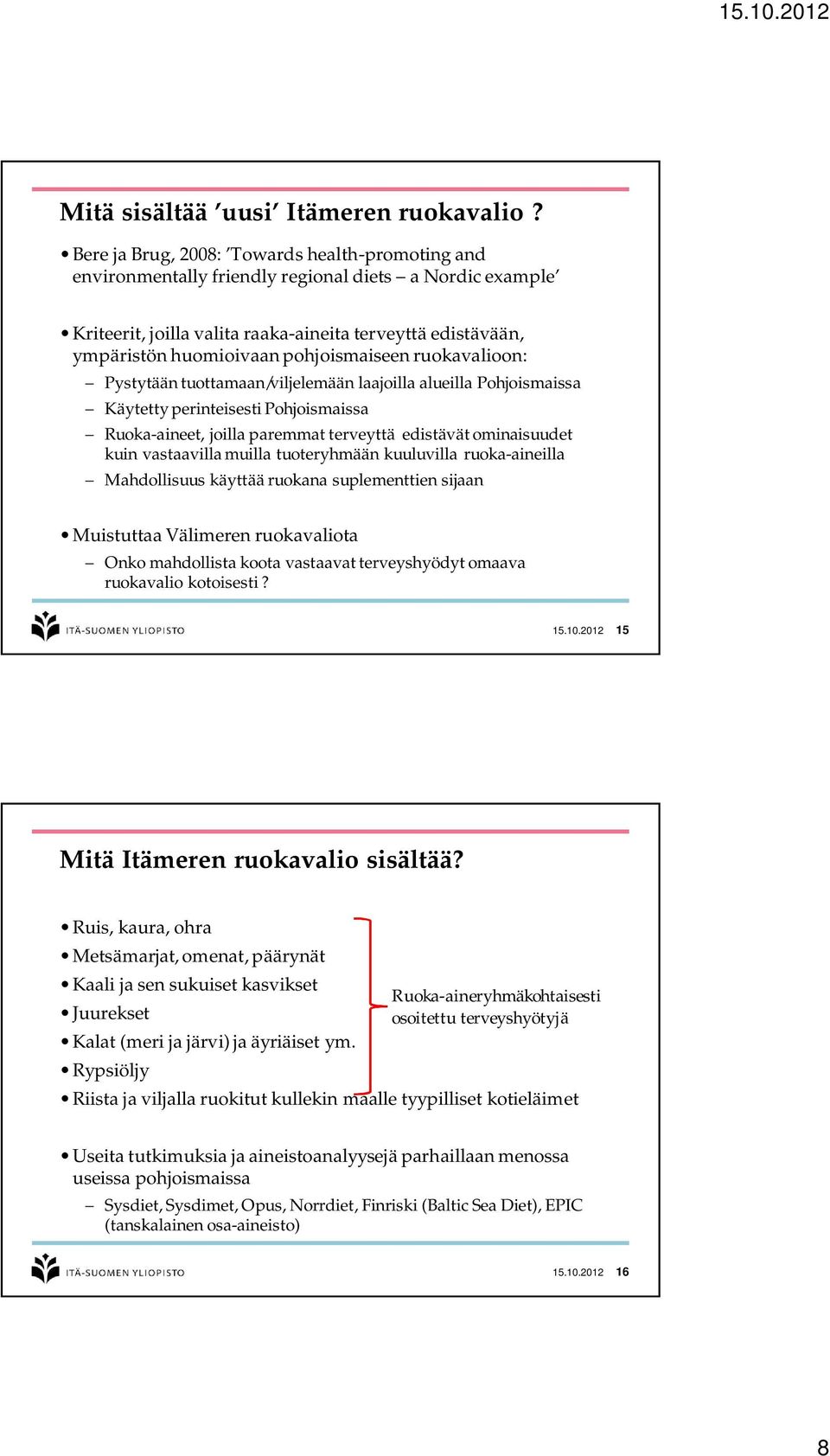 15.10.2012

Mitä sisältää 'uusi' Itämeren ruokavalio ?

• Bere ja Brug, 2008: 'Towards health-promoting and environmentally friendly regional diets – a Nordic example'

• Kriteerit, joilla valita raaka-aineita terveyttä edistävään, ympäristön huomioivaan pohjoismaiseen ruokavalioon:
– Pystytään tuottamaan/viljelemään laajoilla alueilla Pohjoismaissa
– Käytetty perinteisesti Pohjoismaissa
– Ruoka-aineet, joilla paremmat terveyttä edistävät ominaisuudet kuin vastaavilla muilla tuoteryhmään kuuluvilla ruoka-aineilla
– Mahdollisuus käyttää ruokana suplementtien sijaan

• Muistuttaa Välimeren ruokavaliota
– Onko mahdollista koota vastaavat terveyshyödyt omaava ruokavalio kotoisesti ?

ITÄ-SUOMEN YLIOPISTO 15.10.2012 15

Mitä Itämeren ruokavalio sisältää?

• Ruis, kaura, ohra
• Metsämarjat, omenat, päärynät
• Kaali ja sen sukuiset kasvikset
• Juurekset
• Kalat (meri ja järvi) ja äyriäiset ym.
• Rypsiöljy
• Riista ja viljalla ruokitut kullekin maalle tyypilliset kotieläimet

Ruoka-aineryhmäkohtaisesti osoitettu terveyshyötyjä

• Useita tutkimuksia ja aineistoanalyysejä parhaillaan menossa useissa pohjoismaissa
– Sysdiet, Sysdimet, Opus, Norrdiet, Finriski (Baltic Sea Diet), EPIC (tanskalainen osa-aineisto)

ITÄ-SUOMEN YLIOPISTO 15.10.2012 16

8